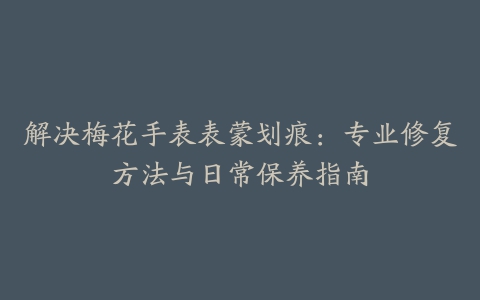 解决梅花手表表蒙划痕：专业修复方法与日常保养指南